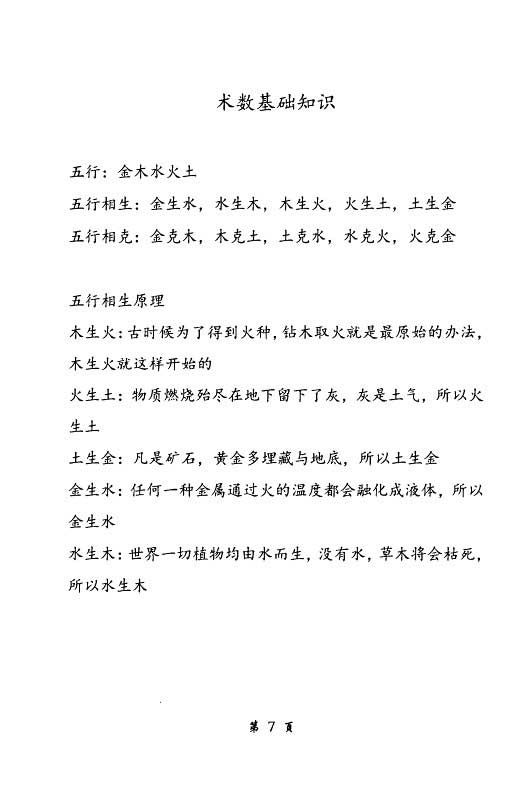 术数基础知识

五行：金木水火土

五行相生：金生水，水生木，木生火，火生土，土生金

五行相克：金克木，木克土，土克水，水克火，火克金

五行相生原理

木生火：古时候为了得到火种，钻木取火就是最原始的办法，木生火就这样开始的

火生土：物质燃烧殆尽在地下留下了灰，灰是土气，所以火生土

土生金：凡是矿石，黄金多埋藏与地底，所以土生金

金生水：任何一种金属通过火的温度都会融化成液体，所以金生水

水生木：世界一切植物均由水而生，没有水，草木将会枯死，所以水生木

第 7 页